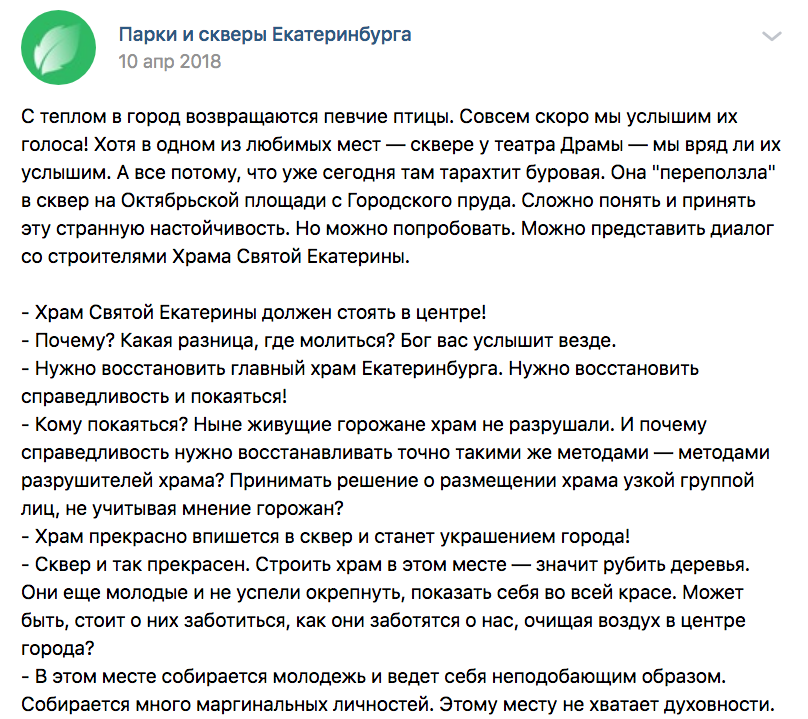 Парки и скверы Екатеринбурга
10 апр 2018

С теплом в город возвращаются певчие птицы. Совсем скоро мы услышим их голоса! Хотя в одном из любимых мест — сквере у театра Драмы — мы вряд ли их услышим. А все потому, что уже сегодня там тарахтит буровая. Она "переползла" в сквер на Октябрьской площади с Городского пруда. Сложно понять и принять эту странную настойчивость. Но можно попробовать. Можно представить диалог со строителями Храма Святой Екатерины.

- Храм Святой Екатерины должен стоять в центре!
- Почему? Какая разница, где молиться? Бог вас услышит везде.
- Нужно восстановить главный храм Екатеринбурга. Нужно восстановить справедливость и покаяться!
- Кому покаяться? Ныне живущие горожане храм не разрушали. И почему справедливость нужно восстанавливать точно такими же методами — методами разрушителей храма? Принимать решение о размещении храма узкой группой лиц, не учитывая мнение горожан?
- Храм прекрасно впишется в сквер и станет украшением города!
- Сквер и так прекрасен. Строить храм в этом месте — значит рубить деревья. Они еще молодые и не успели окрепнуть, показать себя во всей красе. Может быть, стоит о них заботиться, как они заботятся о нас, очищая воздух в центре города?
- В этом месте собирается молодежь и ведет себя неподобающим образом. Собирается много маргинальных личностей. Этому месту не хватает духовности.